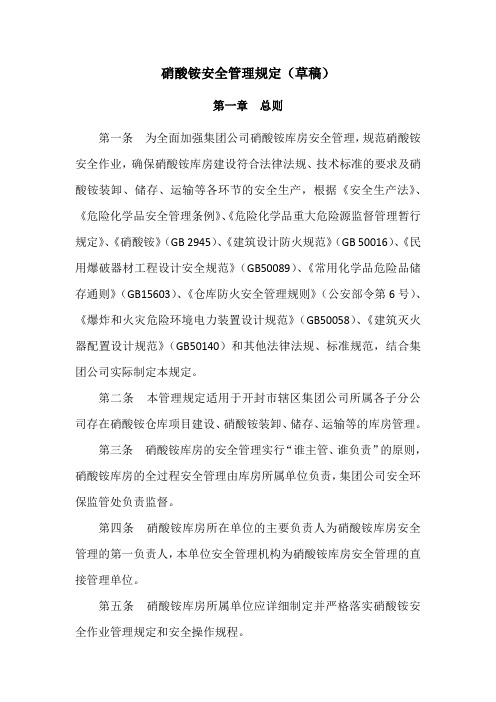 硝酸铵安全管理规定（草稿）

第一章　总则

第一条　为全面加强集团公司硝酸铵库房安全管理，规范硝酸铵安全作业，确保硝酸铵库房建设符合法律法规、技术标准的要求及硝酸铵装卸、储存、运输等各环节的安全生产，根据《安全生产法》、《危险化学品安全管理条例》、《危险化学品重大危险源监督管理暂行规定》、《硝酸铵》（GB 2945）、《建筑设计防火规范》（GB 50016）、《民用爆破器材工程设计安全规范》（GB50089）、《常用化学品危险品储存通则》（GB15603）、《仓库防火安全管理规则》（公安部令第 6 号）、《爆炸和火灾危险环境电力装置设计规范》（GB50058）、《建筑灭火器配置设计规范》（GB50140）和其他法律法规、标准规范，结合集团公司实际制定本规定。

第二条　本管理规定适用于开封市辖区集团公司所属各子分公司存在硝酸铵仓库项目建设、硝酸铵装卸、储存、运输等的库房管理。

第三条　硝酸铵库房的安全管理实行“谁主管、谁负责”的原则，硝酸铵库房的全过程安全管理由库房所属单位负责，集团公司安全环保监管处负责监督。

第四条　硝酸铵库房所在单位的主要负责人为硝酸铵库房安全管理的第一负责人，本单位安全管理机构为硝酸铵库房安全管理的直接管理单位。

第五条　硝酸铵库房所属单位应详细制定并严格落实硝酸铵安全作业管理规定和安全操作规程。